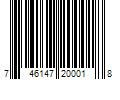 7 46147 20001 8